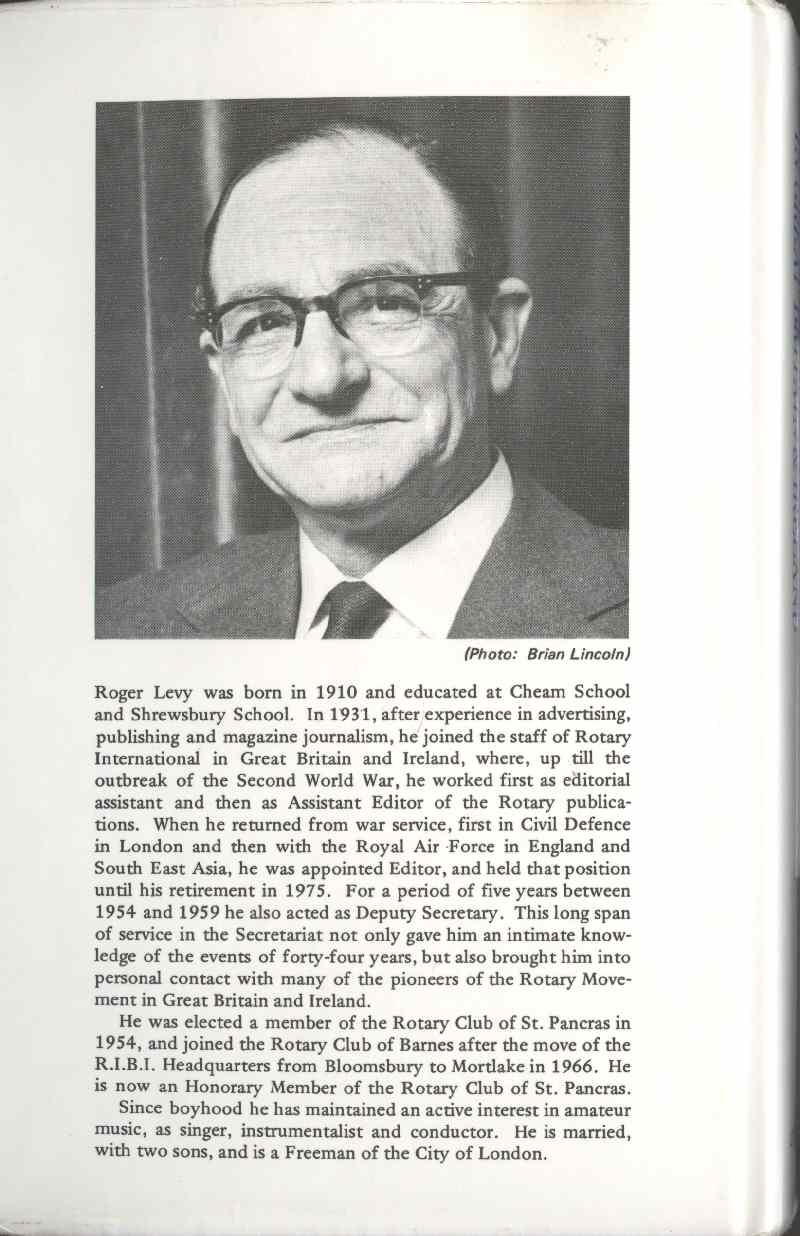 (Photo: Brian Lincoln)

Roger Levy was born in 1910 and educated at Cheam School and Shrewsbury School. In 1931, after experience in advertising, publishing and magazine journalism, he joined the staff of Rotary International in Great Britain and Ireland, where, up till the outbreak of the Second World War, he worked first as editorial assistant and then as Assistant Editor of the Rotary publications. When he returned from war service, first in Civil Defence in London and then with the Royal Air Force in England and South East Asia, he was appointed Editor, and held that position until his retirement in 1975. For a period of five years between 1954 and 1959 he also acted as Deputy Secretary. This long span of service in the Secretariat not only gave him an intimate knowledge of the events of forty-four years, but also brought him into personal contact with many of the pioneers of the Rotary Movement in Great Britain and Ireland.

He was elected a member of the Rotary Club of St. Pancras in 1954, and joined the Rotary Club of Barnes after the move of the R.I.B.I. Headquarters from Bloomsbury to Mortlake in 1966. He is now an Honorary Member of the Rotary Club of St. Pancras.

Since boyhood he has maintained an active interest in amateur music, as singer, instrumentalist and conductor. He is married, with two sons, and is a Freeman of the City of London.